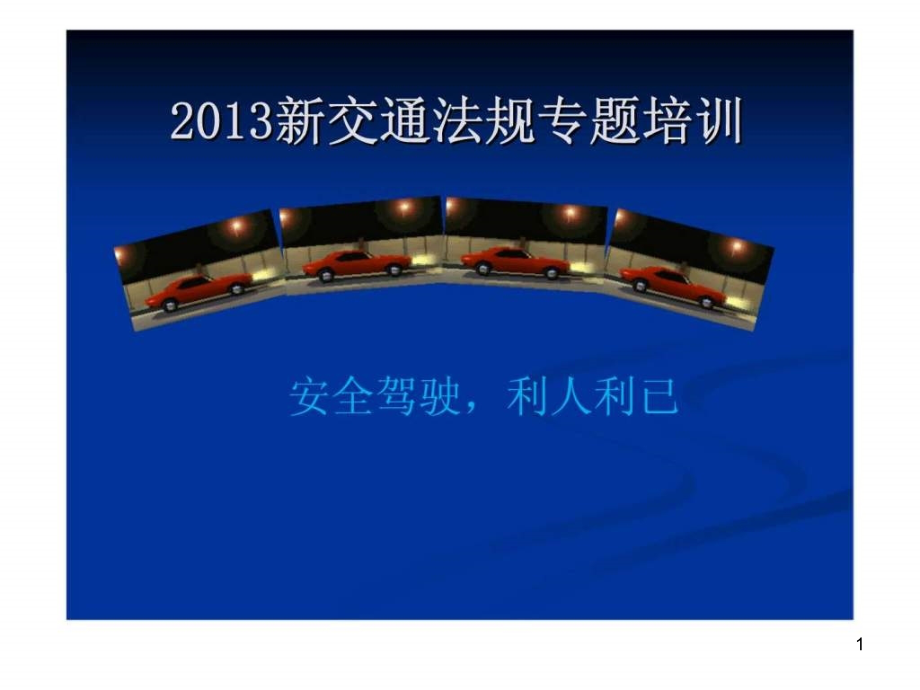 2013新交通法规专题培训

安全驾驶，利人利已

1